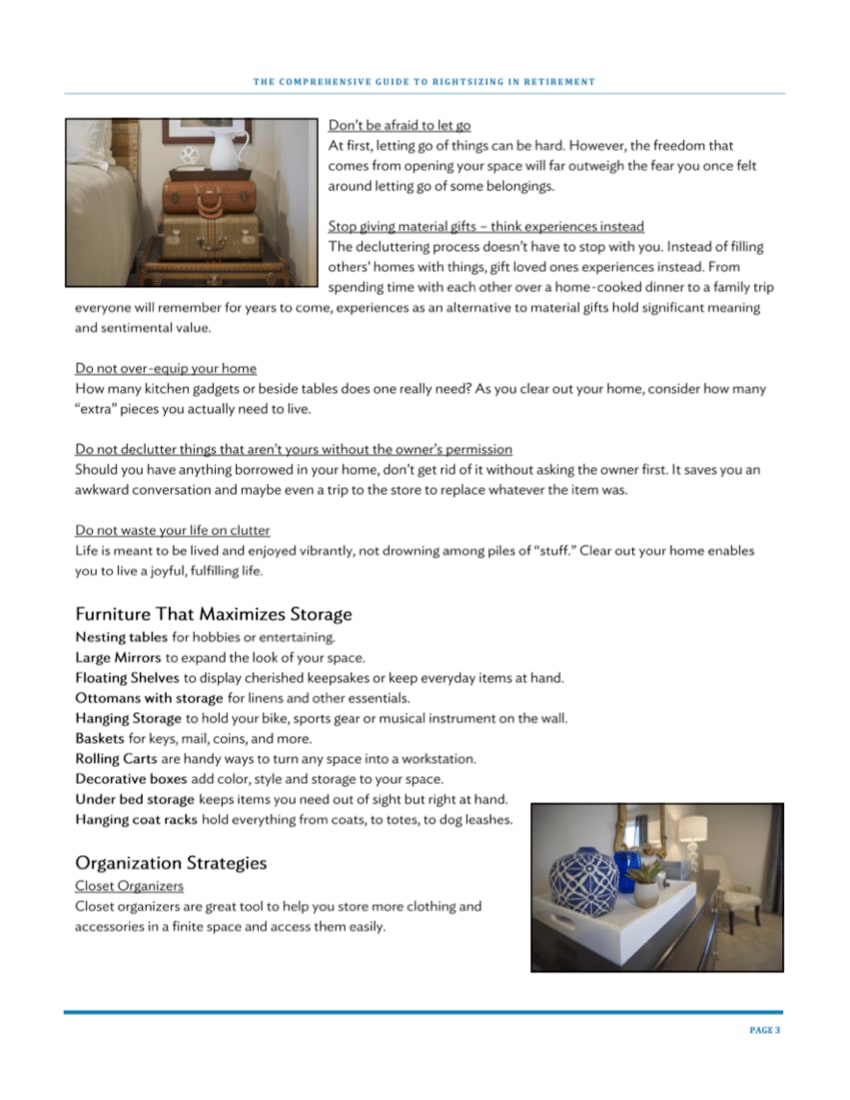 THE COMPREHENSIVE GUIDE TO RIGHTSIZING IN RETIREMENT

Don't be afraid to let go
At first, letting go of things can be hard. However, the freedom that comes from opening your space will far outweigh the fear you once felt around letting go of some belongings.

Stop giving material gifts – think experiences instead
The decluttering process doesn't have to stop with you. Instead of filling others' homes with things, gift loved ones experiences instead. From spending time with each other over a home-cooked dinner to a family trip everyone will remember for years to come, experiences as an alternative to material gifts hold significant meaning and sentimental value.

Do not over-equip your home
How many kitchen gadgets or beside tables does one really need? As you clear out your home, consider how many "extra" pieces you actually need to live.

Do not declutter things that aren't yours without the owner's permission
Should you have anything borrowed in your home, don't get rid of it without asking the owner first. It saves you an awkward conversation and maybe even a trip to the store to replace whatever the item was.

Do not waste your life on clutter
Life is meant to be lived and enjoyed vibrantly, not drowning among piles of "stuff." Clear out your home enables you to live a joyful, fulfilling life.

Furniture That Maximizes Storage
Nesting tables for hobbies or entertaining.
Large Mirrors to expand the look of your space.
Floating Shelves to display cherished keepsakes or keep everyday items at hand.
Ottomans with storage for linens and other essentials.
Hanging Storage to hold your bike, sports gear or musical instrument on the wall.
Baskets for keys, mail, coins, and more.
Rolling Carts are handy ways to turn any space into a workstation.
Decorative boxes add color, style and storage to your space.
Under bed storage keeps items you need out of sight but right at hand.
Hanging coat racks hold everything from coats, to totes, to dog leashes.

Organization Strategies
Closet Organizers
Closet organizers are great tool to help you store more clothing and accessories in a finite space and access them easily.

PAGE 3